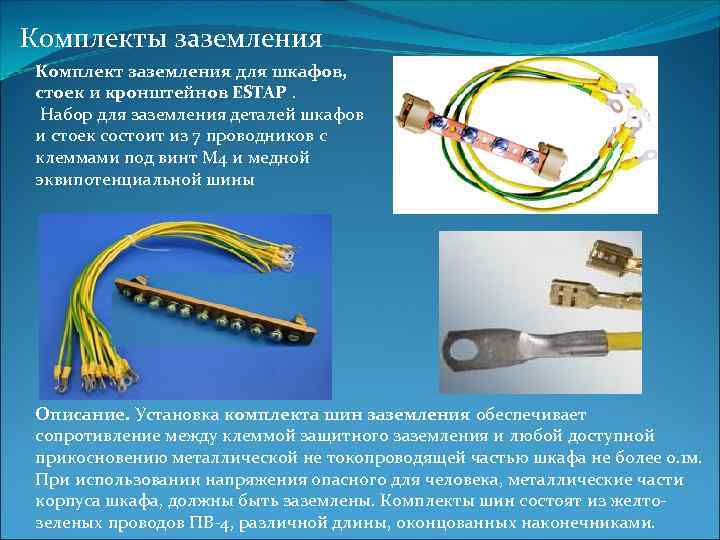 Комплекты заземления

Комплект заземления для шкафов, стоек и кронштейнов ESTAP .

Набор для заземления деталей шкафов и стоек состоит из 7 проводников с клеммами под винт М4 и медной эквипотенциальной шины

Описание. Установка комплекта шин заземления обеспечивает сопротивление между клеммой защитного заземления и любой доступной прикосновению металлической не токопроводящей частью шкафа не более 0.1м. При использовании напряжения опасного для человека, металлические части корпуса шкафа, должны быть заземлены. Комплекты шин состоят из желто-зеленых проводов ПВ-4, различной длины, оконцованных наконечниками.